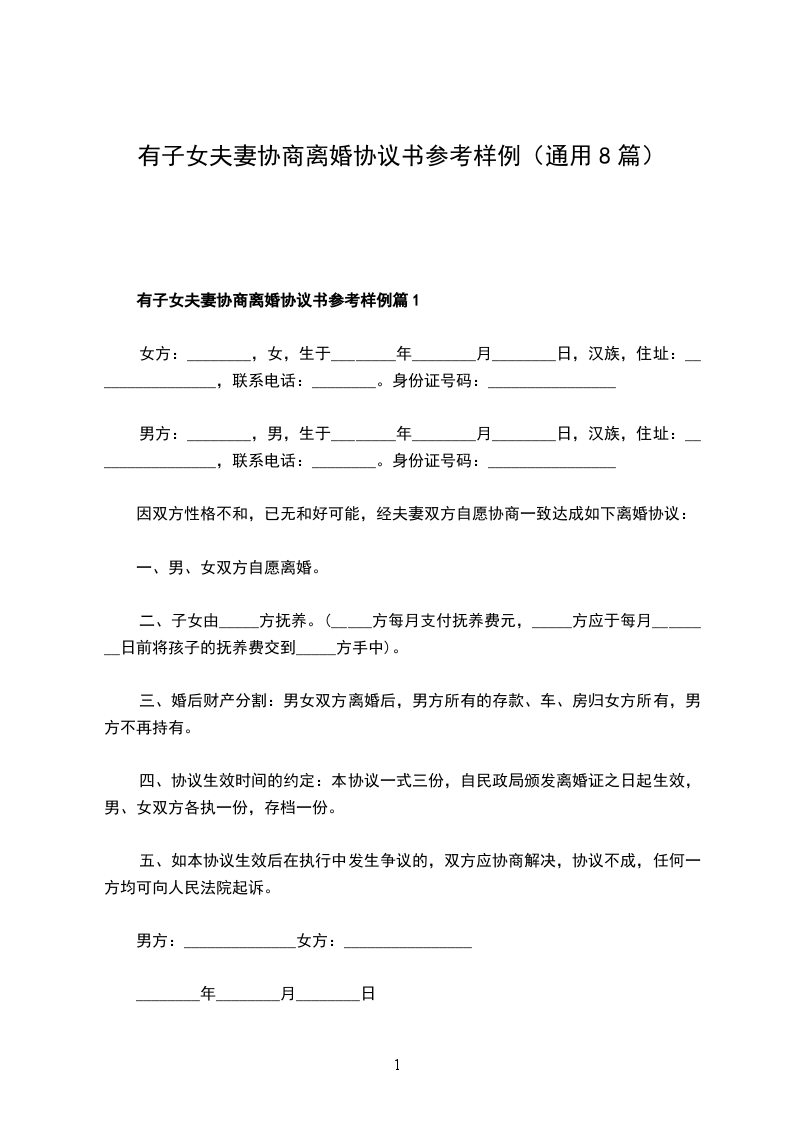 有子女夫妻协商离婚协议书参考样例（通用 8 篇）

有子女夫妻协商离婚协议书参考样例篇 1

女方：________，女，生于________年________月________日，汉族，住址：________________，联系电话：________。身份证号码：________________

男方：________，男，生于________年________月________日，汉族，住址：________________，联系电话：________。身份证号码：________________

因双方性格不和，已无和好可能，经夫妻双方自愿协商一致达成如下离婚协议：

一、男、女双方自愿离婚。

二、子女由_____方抚养。（_____方每月支付抚养费元，_____方应于每月________日前将孩子的抚养费交到_____方手中）。

三、婚后财产分割：男女双方离婚后，男方所有的存款、车、房归女方所有，男方不再持有。

四、协议生效时间的约定：本协议一式三份，自民政局颁发离婚证之日起生效，男、女双方各执一份，存档一份。

五、如本协议生效后在执行中发生争议的，双方应协商解决，协议不成，任何一方均可向人民法院起诉。

男方：______________女方：________________

________年________月________日

1